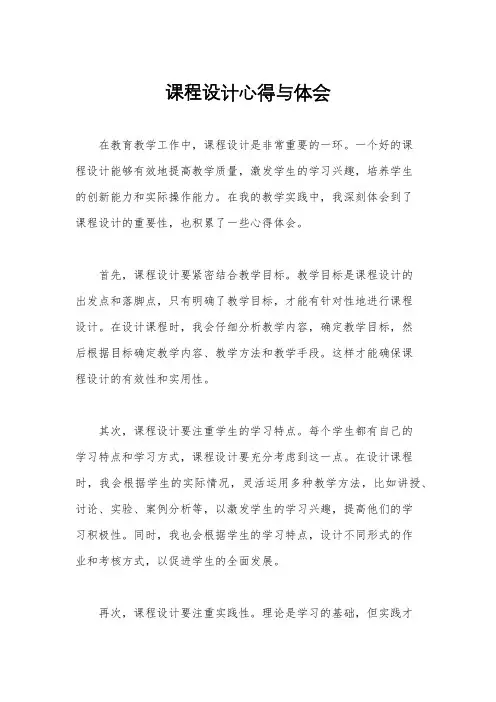 课程设计心得与体会

在教育教学工作中，课程设计是非常重要的一环。一个好的课程设计能够有效地提高教学质量，激发学生的学习兴趣，培养学生的创新能力和实际操作能力。在我的教学实践中，我深刻体会到了课程设计的重要性，也积累了一些心得体会。

首先，课程设计要紧密结合教学目标。教学目标是课程设计的出发点和落脚点，只有明确了教学目标，才能有针对性地进行课程设计。在设计课程时，我会仔细分析教学内容，确定教学目标，然后根据目标确定教学内容、教学方法和教学手段。这样才能确保课程设计的有效性和实用性。

其次，课程设计要注重学生的学习特点。每个学生都有自己的学习特点和学习方式，课程设计要充分考虑到这一点。在设计课程时，我会根据学生的实际情况，灵活运用多种教学方法，比如讲授、讨论、实验、案例分析等，以激发学生的学习兴趣，提高他们的学习积极性。同时，我也会根据学生的学习特点，设计不同形式的作业和考核方式，以促进学生的全面发展。

再次，课程设计要注重实践性。理论是学习的基础，但实践才